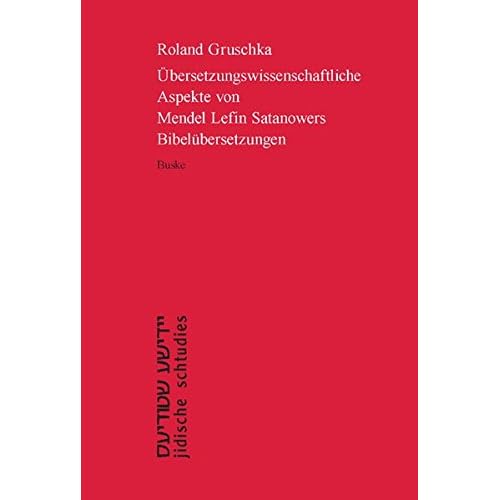 Roland Gruschka

Übersetzungswissenschaftliche Aspekte von Mendel Lefin Satanowers Bibelübersetzungen

Buske

יידישע שטודיעס
jidische schtudies